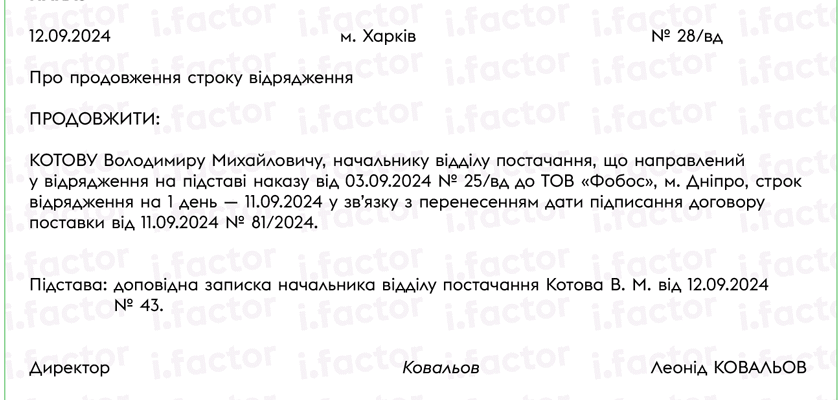 12.09.2024 м. Харків № 28/вд

Про продовження строку відрядження

ПРОДОВЖИТИ:

КОТОВУ Володимиру Михайловичу, начальнику відділу постачання, що направлений у відрядження на підставі наказу від 03.09.2024 № 25/вд до ТОВ «Фобос», м. Дніпро, строк відрядження на 1 день — 11.09.2024 у зв'язку з перенесенням дати підписання договору поставки від 11.09.2024 № 81/2024.

Підстава: доповідна записка начальника відділу постачання Котова В. М. від 12.09.2024 № 43.

Директор Ковальов Леонід КОВАЛЬОВ

i.factor